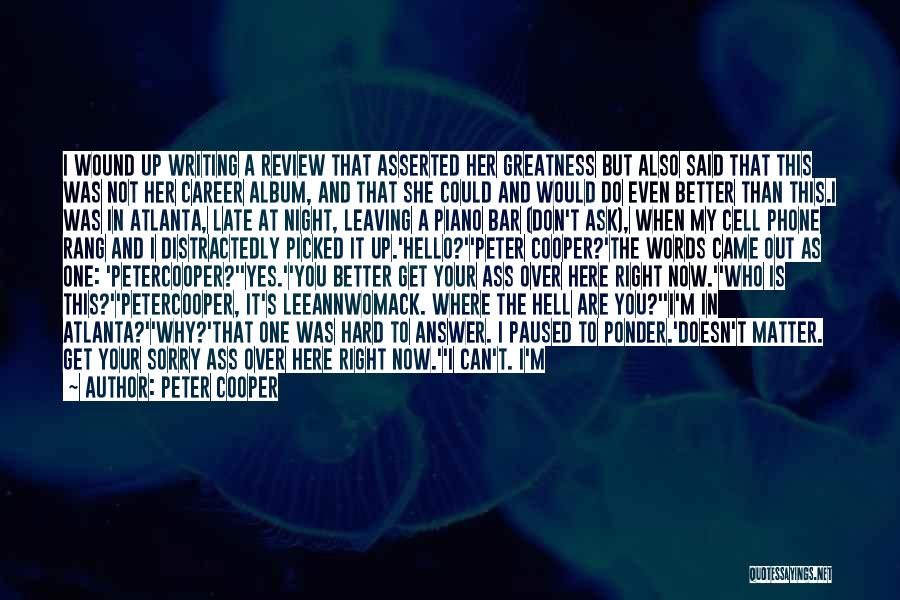 I WOUND UP WRITING A REVIEW THAT ASSERTED HER GREATNESS BUT ALSO SAID THAT THIS WAS NOT HER CAREER ALBUM, AND THAT SHE COULD AND WOULD DO EVEN BETTER THAN THIS.I WAS IN ATLANTA, LATE AT NIGHT, LEAVING A PIANO BAR (DON'T ASK), WHEN MY CELL PHONE RANG AND I DISTRACTEDLY PICKED IT UP.'HELLO?''PETER COOPER?'THE WORDS CAME OUT AS ONE: 'PETERCOOPER?''YES.''YOU BETTER GET YOUR ASS OVER HERE RIGHT NOW.''WHO IS THIS?''PETERCOOPER, IT'S LEEANNWOMACK. WHERE THE HELL ARE YOU?''I'M IN ATLANTA?''WHY?'THAT ONE WAS HARD TO ANSWER. I PAUSED TO PONDER.'DOESN'T MATTER. GET YOUR SORRY ASS OVER HERE RIGHT NOW.''I CAN'T. I'M

— AUTHOR: PETER COOPER

QUOTESSAYINGS.NET